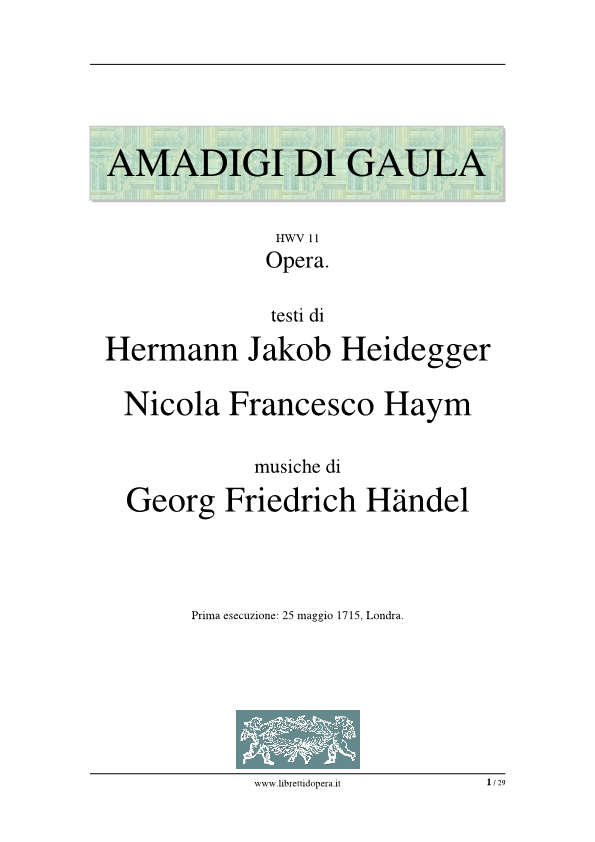 AMADIGI DI GAULA

HWV 11
Opera.

testi di
Hermann Jakob Heidegger
Nicola Francesco Haym

musiche di
Georg Friedrich Händel

Prima esecuzione: 25 maggio 1715, Londra.

www.librettidopera.it

1 / 29